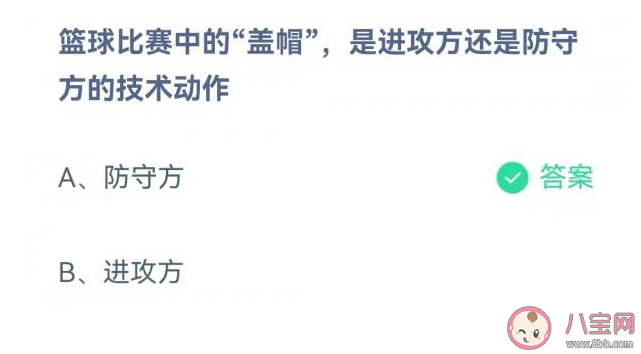 篮球比赛中的“盖帽”，是进攻方还是防守方的技术动作

A、防守方

答案

B、进攻方

八宝网
www.8bb.com